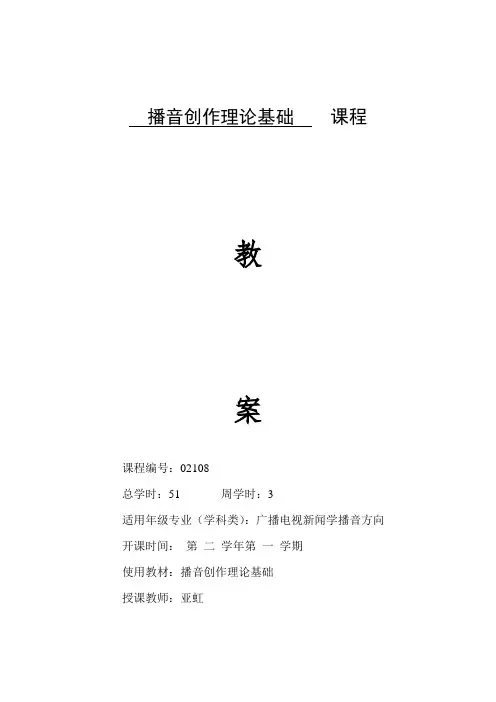 播音创作理论基础 课程

教

案

课程编号：02108

总学时：51 周学时：3

适用年级专业（学科类）：广播电视新闻学播音方向

开课时间： 第 二 学年第 一 学期

使用教材：播音创作理论基础

授课教师：亚虹